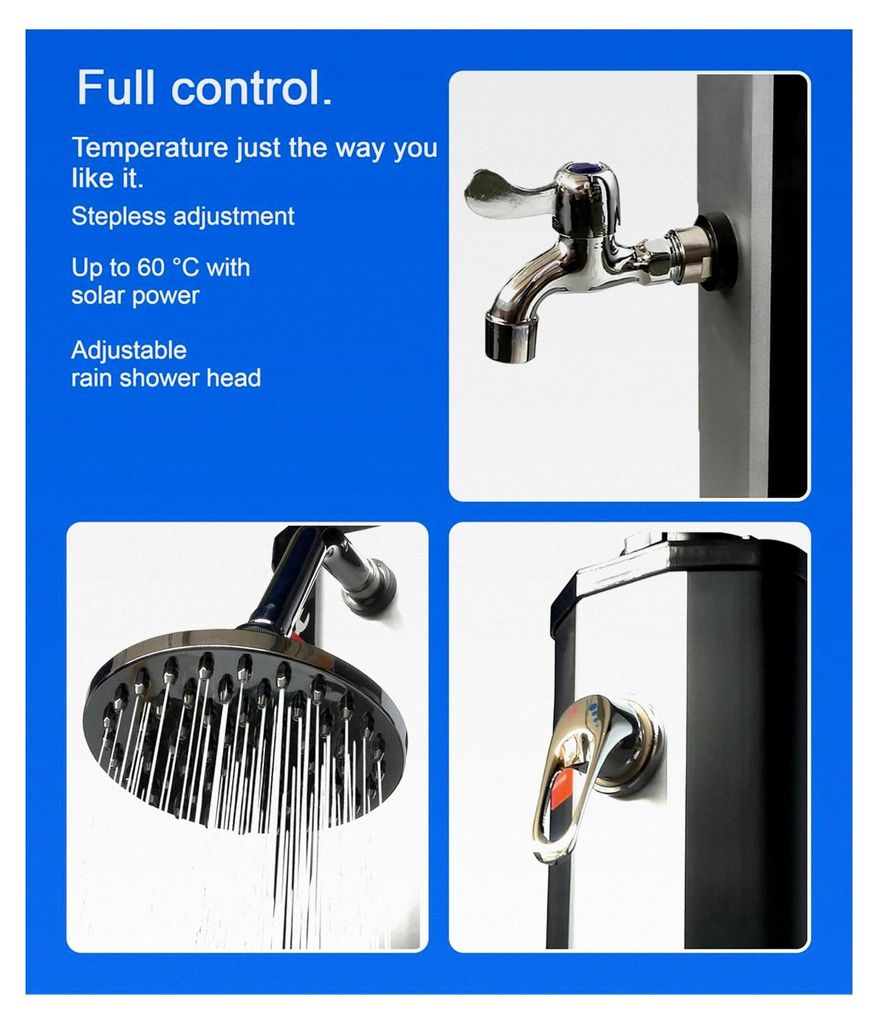 Full control.

Temperature just the way you like it.

Stepless adjustment

Up to 60 °C with solar power

Adjustable rain shower head